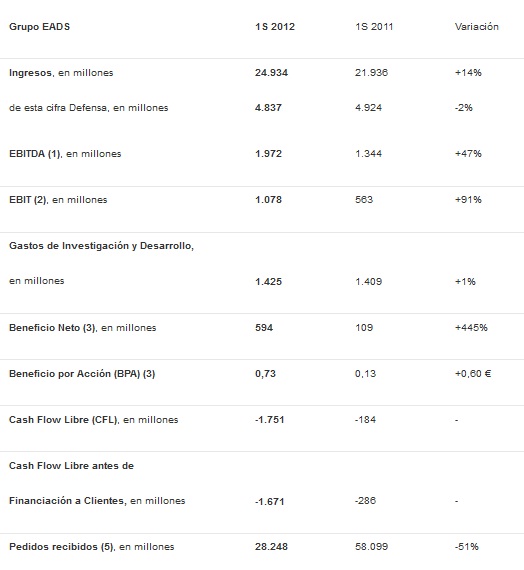 | Grupo EADS | 1S 2012 | 1S 2011 | Variación |
|---|---|---|---|
| Ingresos, en millones | 24.934 | 21.936 | +14% |
| de esta cifra Defensa, en millones | 4.837 | 4.924 | -2% |
| EBITDA (1), en millones | 1.972 | 1.344 | +47% |
| EBIT (2), en millones | 1.078 | 563 | +91% |
| Gastos de Investigación y Desarrollo, en millones | 1.425 | 1.409 | +1% |
| Beneficio Neto (3), en millones | 594 | 109 | +445% |
| Beneficio por Acción (BPA) (3) | 0,73 | 0,13 | +0,60 € |
| Cash Flow Libre (CFL), en millones | -1.751 | -184 | - |
| Cash Flow Libre antes de Financiación a Clientes, en millones | -1.671 | -286 | - |
| Pedidos recibidos (5), en millones | 28.248 | 58.099 | -51% |